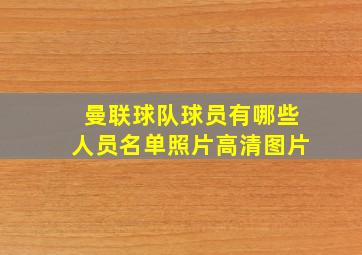 曼联球队球员有哪些
人员名单照片高清图片